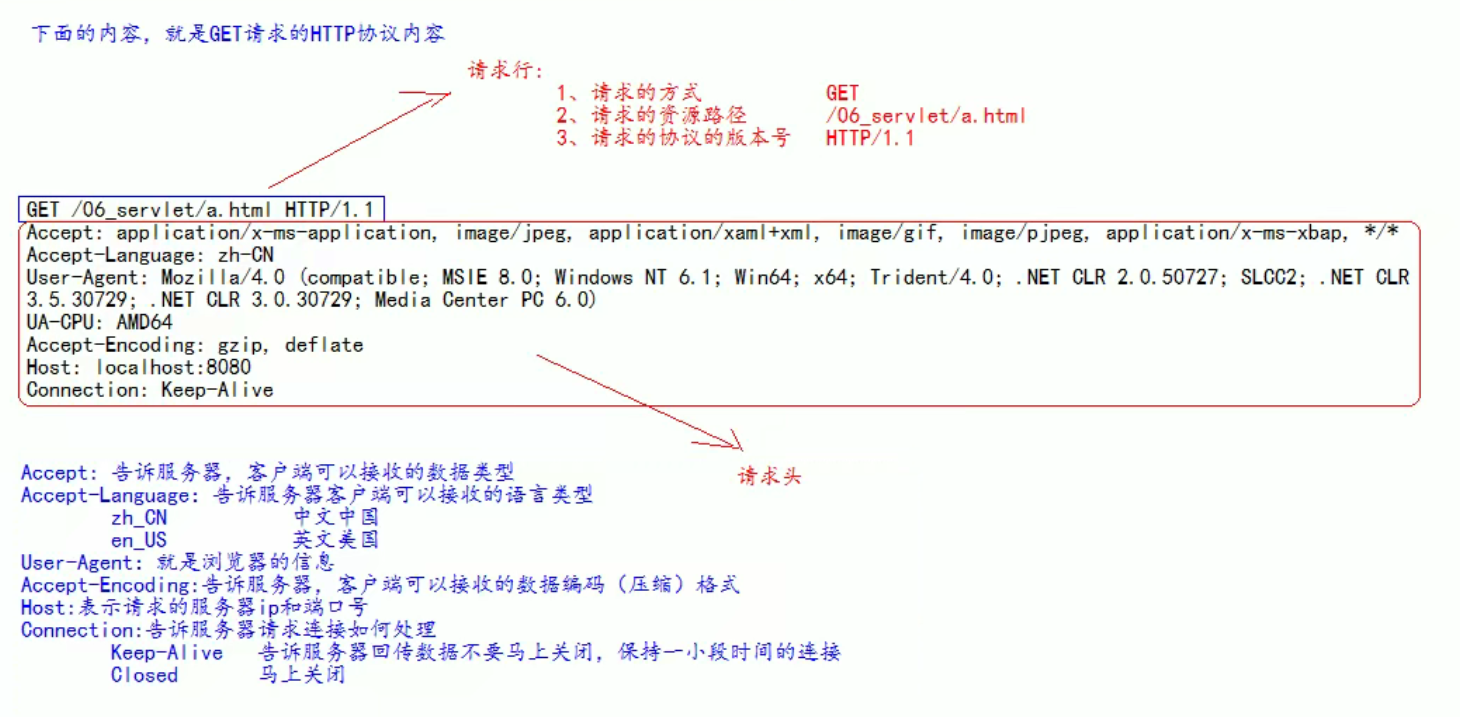 下面的内容，就是GET请求的HTTP协议内容

请求行：
1、请求的方式 GET
2、请求的资源路径 /06_servlet/a.html
3、请求的协议的版本号 HTTP/1.1

GET /06_servlet/a.html HTTP/1.1
Accept: application/x-ms-application, image/jpeg, application/xaml+xml, image/gif, image/pjpeg, application/x-ms-xbap, */*
Accept-Language: zh-CN
User-Agent: Mozilla/4.0 (compatible; MSIE 8.0; Windows NT 6.1; Win64; x64; Trident/4.0; .NET CLR 2.0.50727; SLCC2; .NET CLR 3.5.30729; .NET CLR 3.0.30729; Media Center PC 6.0)
UA-CPU: AMD64
Accept-Encoding: gzip, deflate
Host: localhost:8080
Connection: Keep-Alive

请求头

Accept: 告诉服务器，客户端可以接收的数据类型
Accept-Language: 告诉服务器客户端可以接收的语言类型
zh_CN 中文中国
en_US 英文美国
User-Agent: 就是浏览器的信息
Accept-Encoding:告诉服务器，客户端可以接收的数据编码（压缩）格式
Host:表示请求的服务器ip和端口号
Connection:告诉服务器请求连接如何处理
Keep-Alive 告诉服务器回传数据不要马上关闭，保持一小段时间的连接
Closed 马上关闭